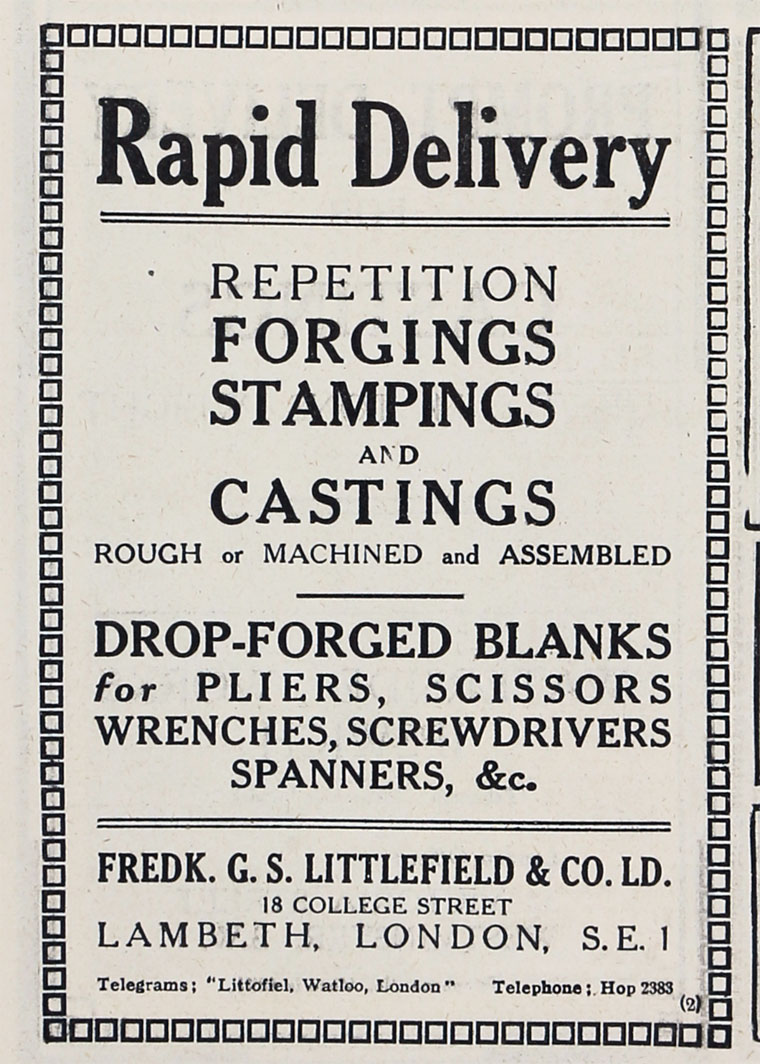 Rapid Delivery

REPETITION
FORGINGS
STAMPINGS
AND
CASTINGS
ROUGH or MACHINED and ASSEMBLED

DROP-FORGED BLANKS
for PLIERS, SCISSORS
WRENCHES, SCREWDRIVERS
SPANNERS, &c.

FREDK. G. S. LITTLEFIELD & CO. LD.
18 COLLEGE STREET
LAMBETH, LONDON, S.E. 1

Telegrams; "Littofiel, Watloo, London" Telephone; Hop 2383

(2)